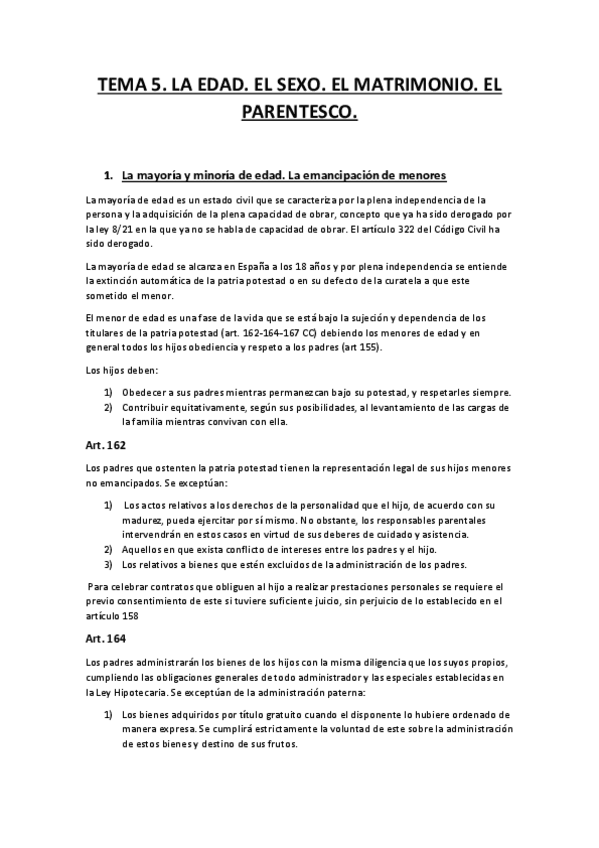 TEMA 5. LA EDAD. EL SEXO. EL MATRIMONIO. EL PARENTESCO.

1. La mayoría y minoría de edad. La emancipación de menores

La mayoría de edad es un estado civil que se caracteriza por la plena independencia de la persona y la adquisición de la plena capacidad de obrar, concepto que ya ha sido derogado por la ley 8/21 en la que ya no se habla de capacidad de obrar. El artículo 322 del Código Civil ha sido derogado.

La mayoría de edad se alcanza en España a los 18 años y por plena independencia se entiende la extinción automática de la patria potestad o en su defecto de la curatela a que este sometido el menor.

El menor de edad es una fase de la vida que se está bajo la sujeción y dependencia de los titulares de la patria potestad (art. 162-164-167 CC) debiendo los menores de edad y en general todos los hijos obediencia y respeto a los padres (art 155).

Los hijos deben:

1) Obedecer a sus padres mientras permanezcan bajo su potestad, y respetarles siempre.
2) Contribuir equitativamente, según sus posibilidades, al levantamiento de las cargas de la familia mientras convivan con ella.

Art. 162

Los padres que ostenten la patria potestad tienen la representación legal de sus hijos menores no emancipados. Se exceptúan:

1) Los actos relativos a los derechos de la personalidad que el hijo, de acuerdo con su madurez, pueda ejercitar por sí mismo. No obstante, los responsables parentales intervendrán en estos casos en virtud de sus deberes de cuidado y asistencia.
2) Aquellos en que exista conflicto de intereses entre los padres y el hijo.
3) Los relativos a bienes que estén excluidos de la administración de los padres.

Para celebrar contratos que obliguen al hijo a realizar prestaciones personales se requiere el previo consentimiento de este si tuviere suficiente juicio, sin perjuicio de lo establecido en el artículo 158

Art. 164

Los padres administrarán los bienes de los hijos con la misma diligencia que los suyos propios, cumpliendo las obligaciones generales de todo administrador y las especiales establecidas en la Ley Hipotecaria. Se exceptúan de la administración paterna:

1) Los bienes adquiridos por título gratuito cuando el disponente lo hubiere ordenado de manera expresa. Se cumplirá estrictamente la voluntad de este sobre la administración de estos bienes y destino de sus frutos.